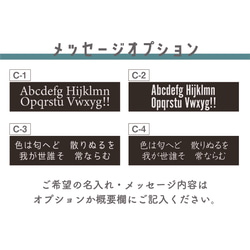 メッセージオプション

C-1

Abcdefg Hijklmn
Opqrstu Vwxyg!!

C-2

Abcdefg Hijklmn
Opqrstu Vwxyg!!

C-3

色は匂へど　散りぬるを
我が世誰そ　常ならむ

C-4

色は匂へど　散りぬるを
我が世誰そ　常ならむ

ご希望の名入れ・メッセージ内容は
オプションか概要欄にご記入ください。